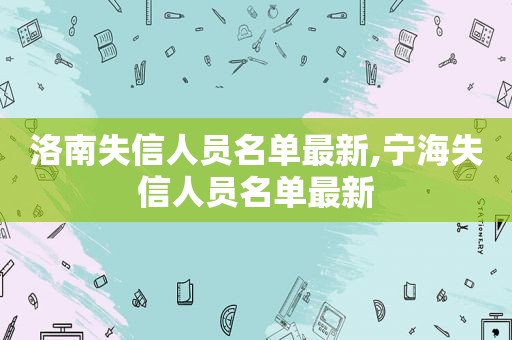 洛南失信人员名单最新,宁海失信人员名单最新

STATIONERY